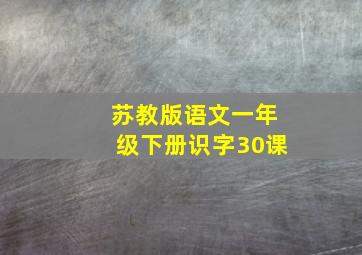 苏教版语文一年级下册识字30课